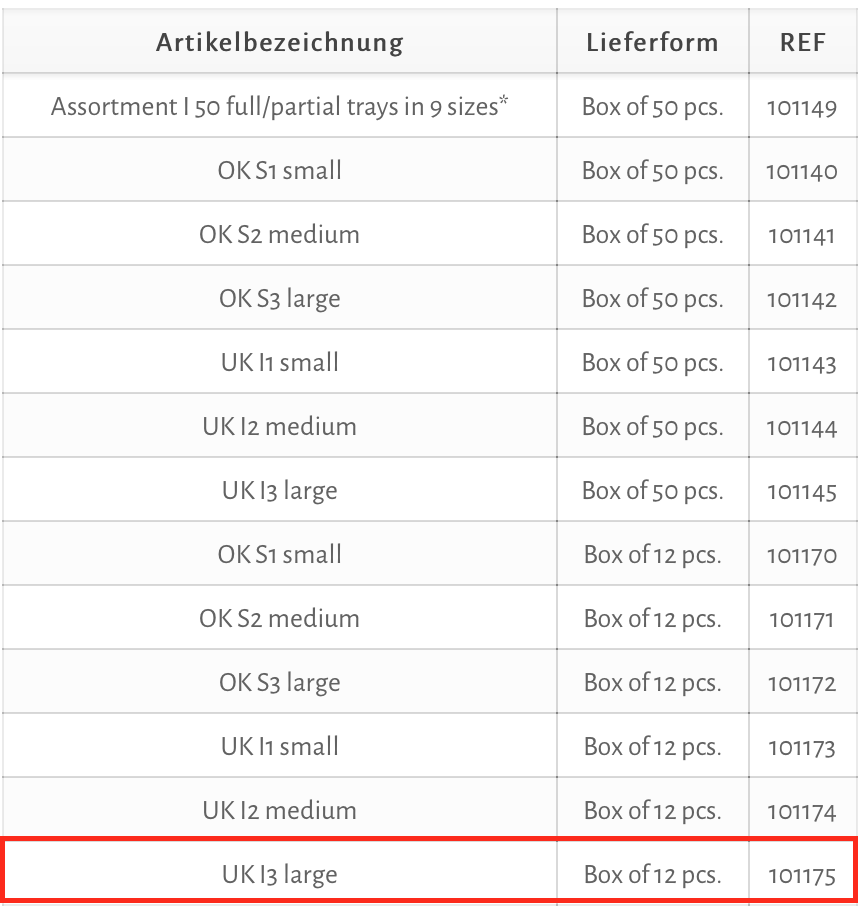 | Artikelbezeichnung | Lieferform | REF |
|---|---|---|
| Assortment I 50 full/partial trays in 9 sizes* | Box of 50 pcs. | 101149 |
| OK S1 small | Box of 50 pcs. | 101140 |
| OK S2 medium | Box of 50 pcs. | 101141 |
| OK S3 large | Box of 50 pcs. | 101142 |
| UK I1 small | Box of 50 pcs. | 101143 |
| UK I2 medium | Box of 50 pcs. | 101144 |
| UK I3 large | Box of 50 pcs. | 101145 |
| OK S1 small | Box of 12 pcs. | 101170 |
| OK S2 medium | Box of 12 pcs. | 101171 |
| OK S3 large | Box of 12 pcs. | 101172 |
| UK I1 small | Box of 12 pcs. | 101173 |
| UK I2 medium | Box of 12 pcs. | 101174 |
| UK I3 large | Box of 12 pcs. | 101175 |